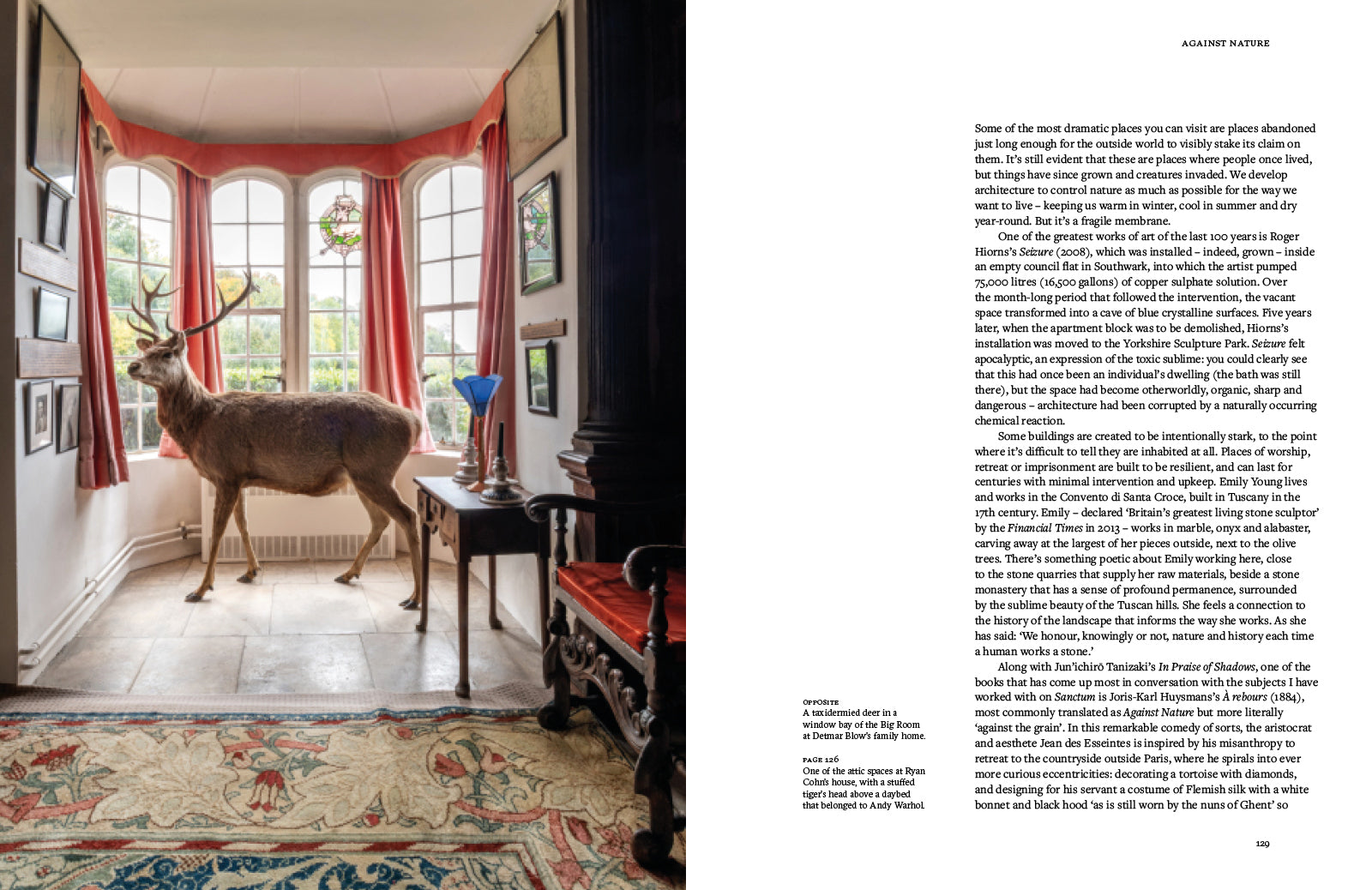 AGAINST NATURE

Some of the most dramatic places you can visit are places abandoned just long enough for the outside world to visibly stake its claim on them. It's still evident that these are places where people once lived, but things have since grown and creatures invaded. We develop architecture to control nature as much as possible for the way we want to live – keeping us warm in winter, cool in summer and dry year-round. But it's a fragile membrane.

One of the greatest works of art of the last 100 years is Roger Hiorns's Seizure (2008), which was installed – indeed, grown – inside an empty council flat in Southwark, into which the artist pumped 75,000 litres (16,500 gallons) of copper sulphate solution. Over the month-long period that followed the intervention, the vacant space transformed into a cave of blue crystalline surfaces. Five years later, when the apartment block was to be demolished, Hiorns's installation was moved to the Yorkshire Sculpture Park. Seizure felt apocalyptic, an expression of the toxic sublime: you could clearly see that this had once been an individual's dwelling (the bath was still there), but the space had become otherworldly, organic, sharp and dangerous – architecture had been corrupted by a naturally occurring chemical reaction.

Some buildings are created to be intentionally stark, to the point where it's difficult to tell they are inhabited at all. Places of worship, retreat or imprisonment are built to be resilient, and can last for centuries with minimal intervention and upkeep. Emily Young lives and works in the Convento di Santa Croce, built in Tuscany in the 17th century. Emily – declared 'Britain's greatest living stone sculptor' by the Financial Times in 2013 – works in marble, onyx and alabaster, carving away at the largest of her pieces outside, next to the olive trees. There's something poetic about Emily working here, close to the stone quarries that supply her raw materials, beside a stone monastery that has a sense of profound permanence, surrounded by the sublime beauty of the Tuscan hills. She feels a connection to the history of the landscape that informs the way she works. As she has said: 'We honour, knowingly or not, nature and history each time a human works a stone.'

Along with Jun'ichirō Tanizaki's In Praise of Shadows, one of the books that has come up most in conversation with the subjects I have worked with on Sanctum is Joris-Karl Huysmans's À rebours (1884), most commonly translated as Against Nature but more literally 'against the grain'. In this remarkable comedy of sorts, the aristocrat and aesthete Jean des Esseintes is inspired by his misanthropy to retreat to the countryside outside Paris, where he spirals into ever more curious eccentricities: decorating a tortoise with diamonds, and designing for his servant a costume of Flemish silk with a white bonnet and black hood 'as is still worn by the nuns of Ghent' so

OPPOSITE
A taxidermied deer in a window bay of the Big Room at Detmar Blow's family home.

PAGE 126
One of the attic spaces at Ryan Cohn's house, with a stuffed tiger's head above a daybed that belonged to Andy Warhol.

129